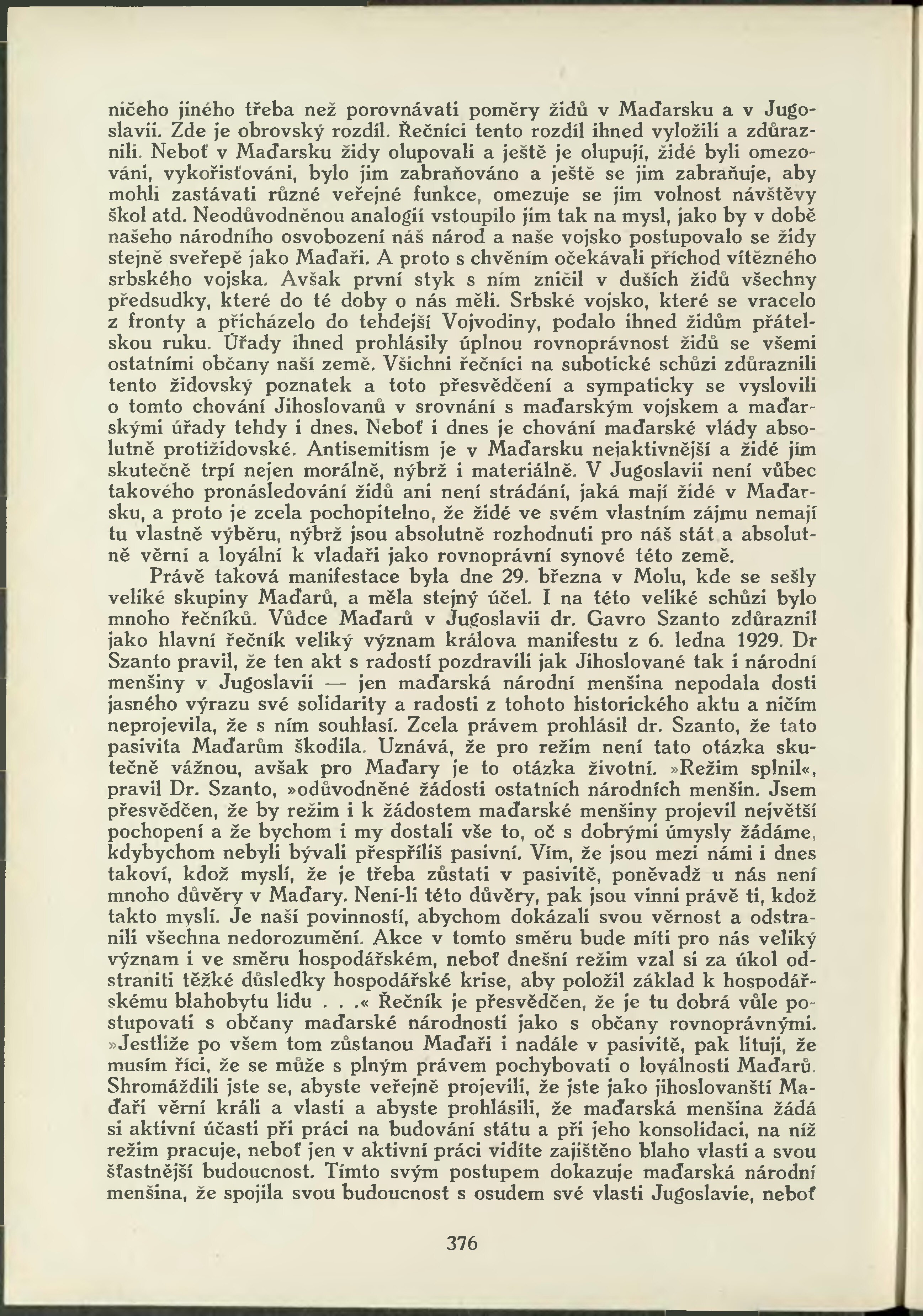 ničeho jiného třeba než porovnávati poměry židů v Maďarsku a v Jugoslavii. Zde je obrovský rozdíl. Řečníci tento rozdíl ihned vyložili a zdůraznili. Neboť v Maďarsku židy olupovali a ještě je olupují, židé byli omezováni, vykořisťováni, bylo jim zabraňováno a ještě se jim zabraňuje, aby mohli zastávati různé veřejné funkce, omezuje se jim volnost návštěvy škol atd. Neodůvodněnou analogií vstoupilo jim tak na mysl, jako by v době našeho národního osvobození náš národ a naše vojsko postupovalo se židy stejně sveřepě jako Maďaři. A proto s chvěním očekávali příchod vítězného srbského vojska. Avšak první styk s ním zničil v duších židů všechny předsudky, které do té doby o nás měli. Srbské vojsko, které se vracelo z fronty a přicházelo do tehdejší Vojvodiny, podalo ihned židům přátelskou ruku. Úřady ihned prohlásily úplnou rovnoprávnost židů se všemi ostatními občany naší země. Všichni řečníci na subotické schůzi zdůraznili tento židovský poznatek a toto přesvědčení a sympaticky se vyslovili o tomto chování Jihoslovanů v srovnání s maďarským vojskem a maďarskými úřady tehdy i dnes. Neboť i dnes je chování maďarské vlády absolutně protižidovské. Antisemitism je v Maďarsku nejaktivnější a židé jím skutečně trpí nejen morálně, nýbrž i materiálně. V Jugoslavii není vůbec takového pronásledování židů ani není strádání, jaká mají židé v Maďarsku, a proto je zcela pochopitelno, že židé ve svém vlastním zájmu nemají tu vlastně výběru, nýbrž jsou absolutně rozhodnuti pro náš stát a absolutně věrni a loyální k vladaři jako rovnoprávní synové této země.

Právě taková manifestace byla dne 29. března v Molu, kde se sešly veliké skupiny Maďarů, a měla stejný účel. I na této veliké schůzi bylo mnoho řečníků. Vůdce Maďarů v Jugoslavii dr. Gavro Szanto zdůraznil jako hlavní řečník veliký význam králova manifestu z 6. ledna 1929. Dr Szanto pravil, že ten akt s radostí pozdravili jak Jihoslované tak i národní menšiny v Jugoslavii — jen maďarská národní menšina nepodala dosti jasného výrazu své solidarity a radosti z tohoto historického aktu a ničím neprojevila, že s ním souhlasí. Zcela právem prohlásil dr. Szanto, že tato pasivita Maďarům škodila. Uznává, že pro režim není tato otázka skutečně vážnou, avšak pro Maďary je to otázka životní. »Režim splnil«, pravil Dr. Szanto, »odůvodněné žádosti ostatních národních menšin. Jsem přesvědčen, že by režim i k žádostem maďarské menšiny projevil největší pochopení a že bychom i my dostali vše to, oč s dobrými úmysly žádáme, kdybychom nebyli bývali přespříliš pasivní. Vím, že jsou mezi námi i dnes takoví, kdož myslí, že je třeba zůstati v pasivitě, poněvadž u nás není mnoho důvěry v Maďary. Není-li této důvěry, pak jsou vinni právě ti, kdož takto myslí. Je naší povinností, abychom dokázali svou věrnost a odstranili všechna nedorozumění. Akce v tomto směru bude míti pro nás veliký význam i ve směru hospodářském, neboť dnešní režim vzal si za úkol odstraniti těžké důsledky hospodářské krise, aby položil základ k hospodářskému blahobytu lidu . . .« Řečník je přesvědčen, že je tu dobrá vůle postupovati s občany maďarské národnosti jako s občany rovnoprávnými. »Jestliže po všem tom zůstanou Maďaři i nadále v pasivitě, pak lituji, že musím říci, že se může s plným právem pochybovati o loyálnosti Maďarů. Shromáždili jste se, abyste veřejně projevili, že jste jako jihoslovanští Maďaři věrní králi a vlasti a abyste prohlásili, že maďarská menšina žádá si aktivní účasti při práci na budování státu a při jeho konsolidaci, na níž režim pracuje, neboť jen v aktivní práci vidíte zajištěno blaho vlasti a svou šťastnější budoucnost. Tímto svým postupem dokazuje maďarská národní menšina, že spojila svou budoucnost s osudem své vlasti Jugoslavie, neboť

376